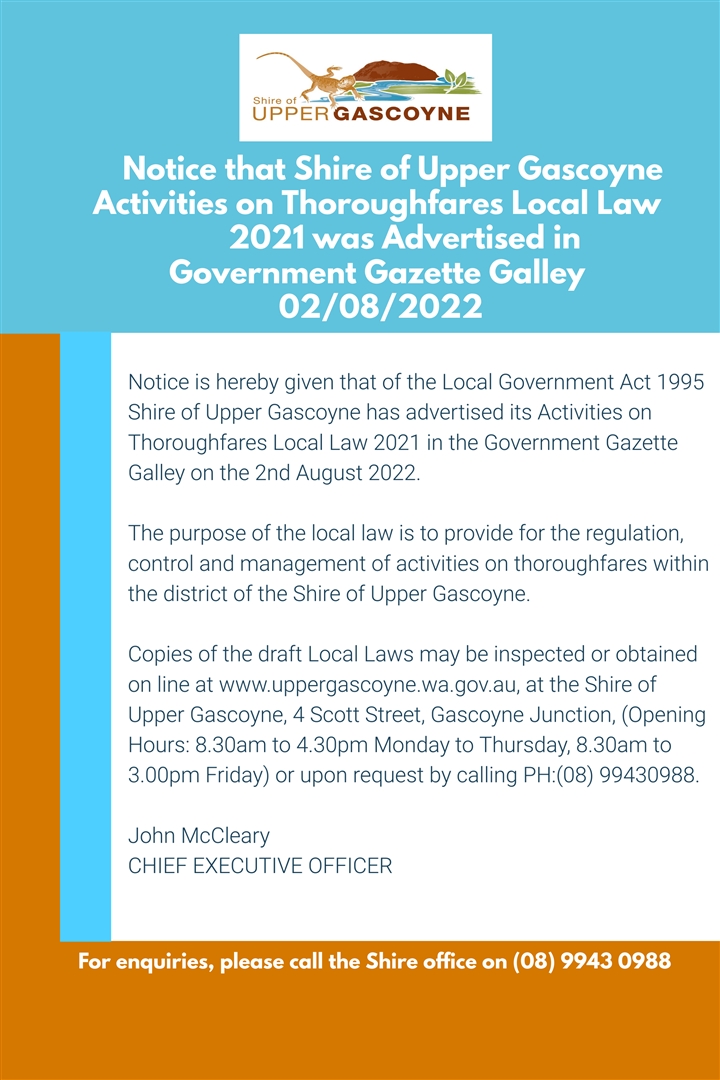 Shire of
UPPER GASCOYNE

Notice that Shire of Upper Gascoyne Activities on Thoroughfares Local Law 2021 was Advertised in Government Gazette Galley 02/08/2022

Notice is hereby given that of the Local Government Act 1995 Shire of Upper Gascoyne has advertised its Activities on Thoroughfares Local Law 2021 in the Government Gazette Galley on the 2nd August 2022.

The purpose of the local law is to provide for the regulation, control and management of activities on thoroughfares within the district of the Shire of Upper Gascoyne.

Copies of the draft Local Laws may be inspected or obtained on line at www.uppergascoyne.wa.gov.au, at the Shire of Upper Gascoyne, 4 Scott Street, Gascoyne Junction, (Opening Hours: 8.30am to 4.30pm Monday to Thursday, 8.30am to 3.00pm Friday) or upon request by calling PH:(08) 99430988.

John McCleary
CHIEF EXECUTIVE OFFICER

For enquiries, please call the Shire office on (08) 9943 0988